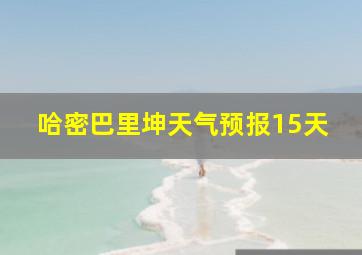 哈密巴里坤天气预报15天